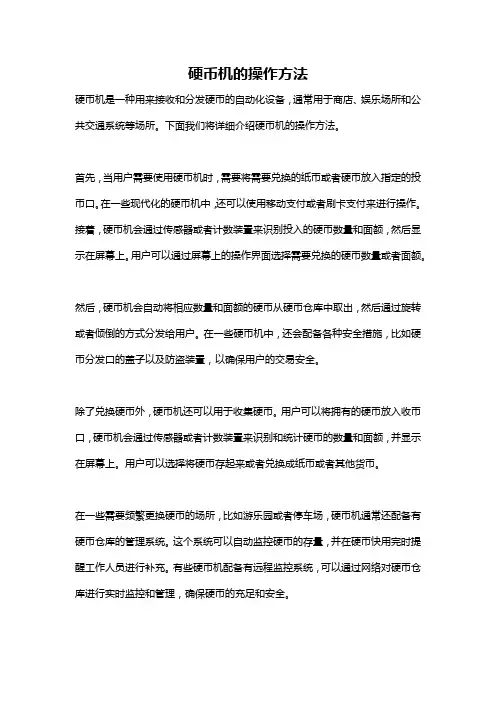 硬币机的操作方法

硬币机是一种用来接收和分发硬币的自动化设备，通常用于商店、娱乐场所和公共交通系统等场所。下面我们将详细介绍硬币机的操作方法。

首先，当用户需要使用硬币机时，需要将需要兑换的纸币或者硬币放入指定的投币口。在一些现代化的硬币机中，还可以使用移动支付或者刷卡支付来进行操作。接着，硬币机会通过传感器或者计数装置来识别投入的硬币数量和面额，然后显示在屏幕上。用户可以通过屏幕上的操作界面选择需要兑换的硬币数量或者面额。

然后，硬币机会自动将相应数量和面额的硬币从硬币仓库中取出，然后通过旋转或者倾倒的方式分发给用户。在一些硬币机中，还会配备各种安全措施，比如硬币分发口的盖子以及防盗装置，以确保用户的交易安全。

除了兑换硬币外，硬币机还可以用于收集硬币。用户可以将拥有的硬币放入收币口，硬币机会通过传感器或者计数装置来识别和统计硬币的数量和面额，并显示在屏幕上。用户可以选择将硬币存起来或者兑换成纸币或者其他货币。

在一些需要频繁更换硬币的场所，比如游乐园或者停车场，硬币机通常还配备有硬币仓库的管理系统。这个系统可以自动监控硬币的存量，并在硬币快用完时提醒工作人员进行补充。有些硬币机配备有远程监控系统，可以通过网络对硬币仓库进行实时监控和管理，确保硬币的充足和安全。